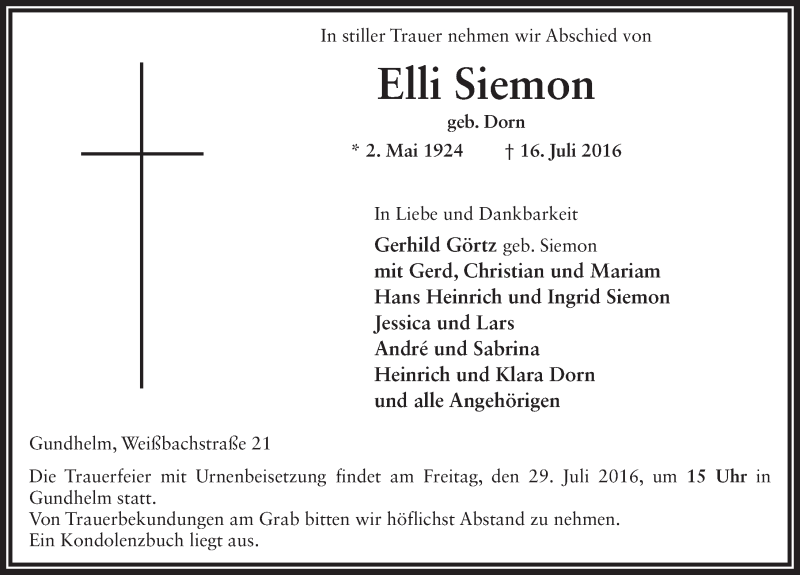 In stiller Trauer nehmen wir Abschied von

Elli Siemon

geb. Dorn

* 2. Mai 1924 † 16. Juli 2016

In Liebe und Dankbarkeit

Gerhild Görtz geb. Siemon
mit Gerd, Christian und Mariam
Hans Heinrich und Ingrid Siemon
Jessica und Lars
André und Sabrina
Heinrich und Klara Dorn
und alle Angehörigen

Gundhelm, Weißbachstraße 21

Die Trauerfeier mit Urnenbeisetzung findet am Freitag, den 29. Juli 2016, um 15 Uhr in Gundhelm statt.
Von Trauerbekundungen am Grab bitten wir höflichst Abstand zu nehmen.
Ein Kondolenzbuch liegt aus.